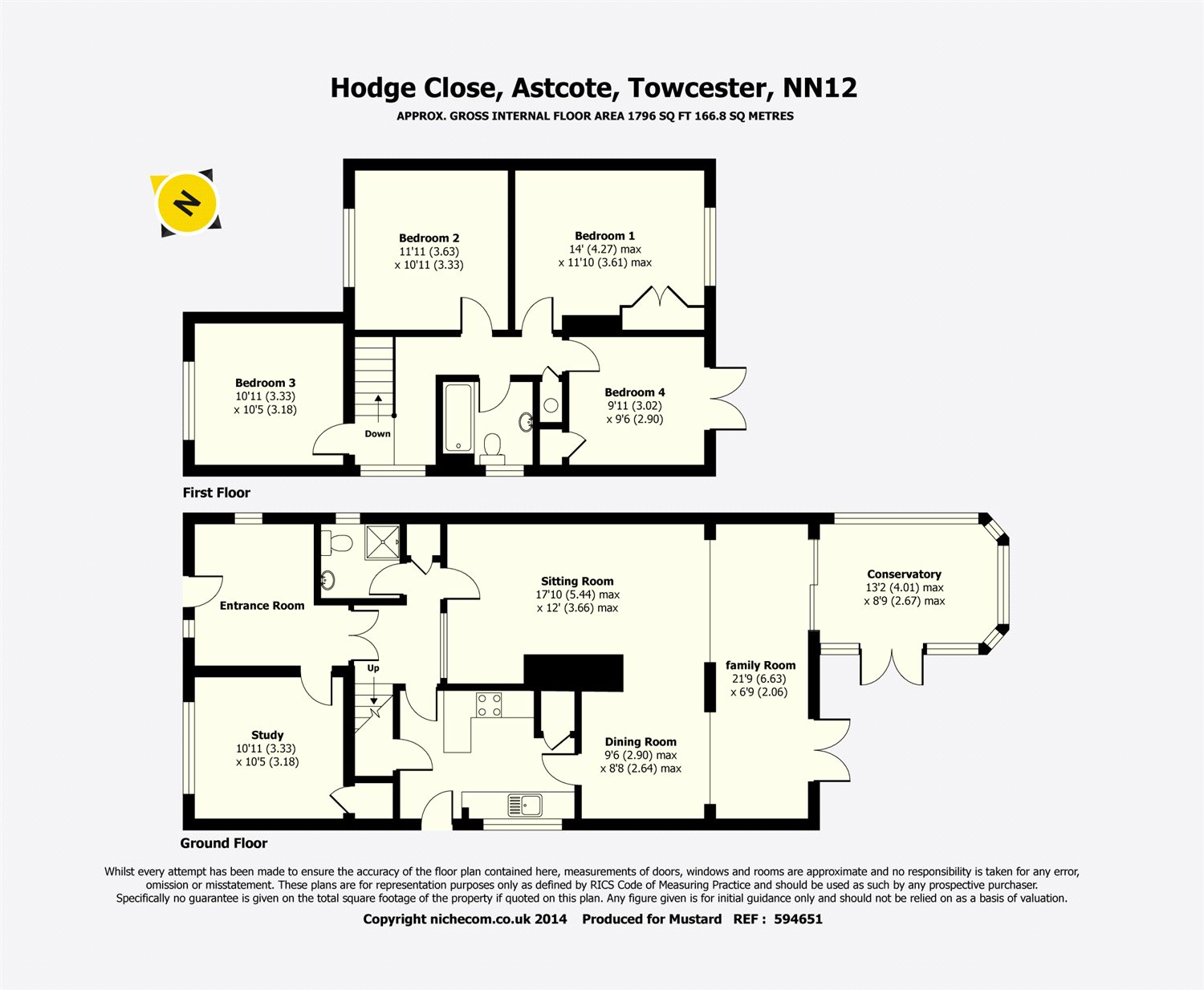 Hodge Close, Astcote, Towcester, NN12
APPROX. GROSS INTERNAL FLOOR AREA 1796 SQ FT 166.8 SQ METRES

N

Bedroom 2
11'11 (3.63)
x 10'11 (3.33)

Bedroom 1
14' (4.27) max
x 11'10 (3.61) max

Bedroom 3
10'11 (3.33)
x 10'5 (3.18)

Down

Bedroom 4
9'11 (3.02)
x 9'6 (2.90)

First Floor

Entrance Room

Sitting Room
17'10 (5.44) max
x 12' (3.66) max

Conservatory
13'2 (4.01) max
x 8'9 (2.67) max

Up

family Room
21'9 (6.63)
x 6'9 (2.06)

Study
10'11 (3.33)
x 10'5 (3.18)

Dining Room
9'6 (2.90) max
x 8'8 (2.64) max

Ground Floor

Whilst every attempt has been made to ensure the accuracy of the floor plan contained here, measurements of doors, windows and rooms are approximate and no responsibility is taken for any error, omission or misstatement. These plans are for representation purposes only as defined by RICS Code of Measuring Practice and should be used as such by any prospective purchaser. Specifically no guarantee is given on the total square footage of the property if quoted on this plan. Any figure given is for initial guidance only and should not be relied on as a basis of valuation.

Copyright nichecom.co.uk 2014 Produced for Mustard REF : 594651